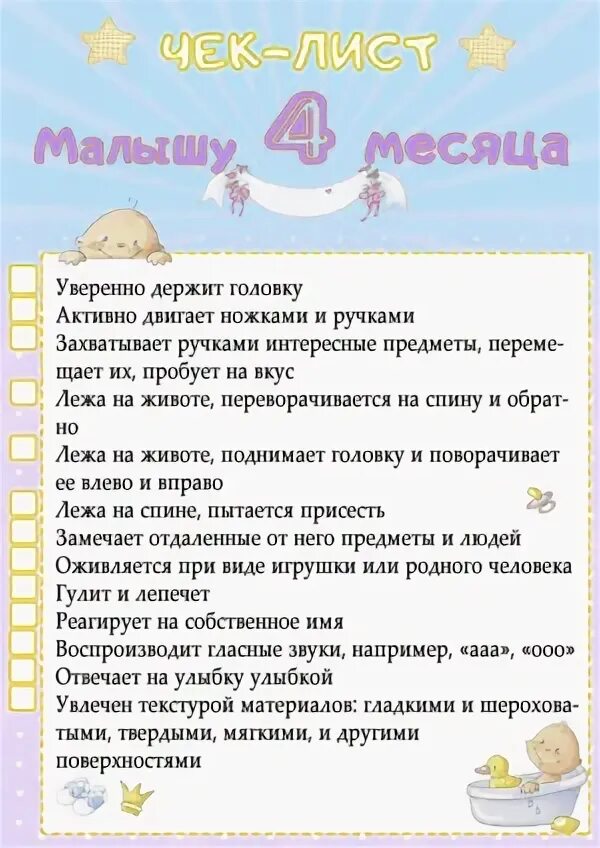 ЧЕК-ЛИСТ

Малышу 4 месяца

Уверенно держит головку

Активно двигает ножками и ручками

Захватывает ручками интересные предметы, перемещает их, пробует на вкус

Лежа на животе, переворачивается на спину и обратно

Лежа на животе, поднимает головку и поворачивает ее влево и вправо

Лежа на спине, пытается присесть

Замечает отдаленные от него предметы и людей

Оживляется при виде игрушки или родного человека

Гулит и лепечет

Реагирует на собственное имя

Воспроизводит гласные звуки, например, «ааа», «ооо»

Отвечает на улыбку улыбкой

Увлечен текстурой материалов: гладкими и шероховатыми, твердыми, мягкими, и другими поверхностями